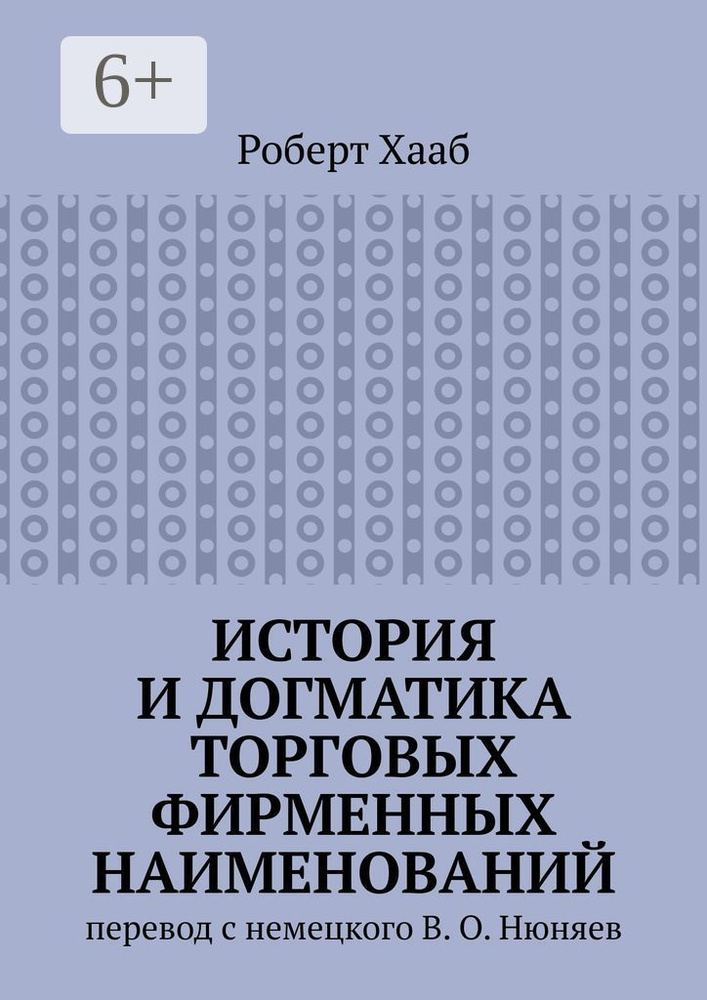 6+

Роберт Хааб

ИСТОРИЯ И ДОГМАТИКА ТОРГОВЫХ ФИРМЕННЫХ НАИМЕНОВАНИЙ

перевод с немецкого В. О. Нюняев